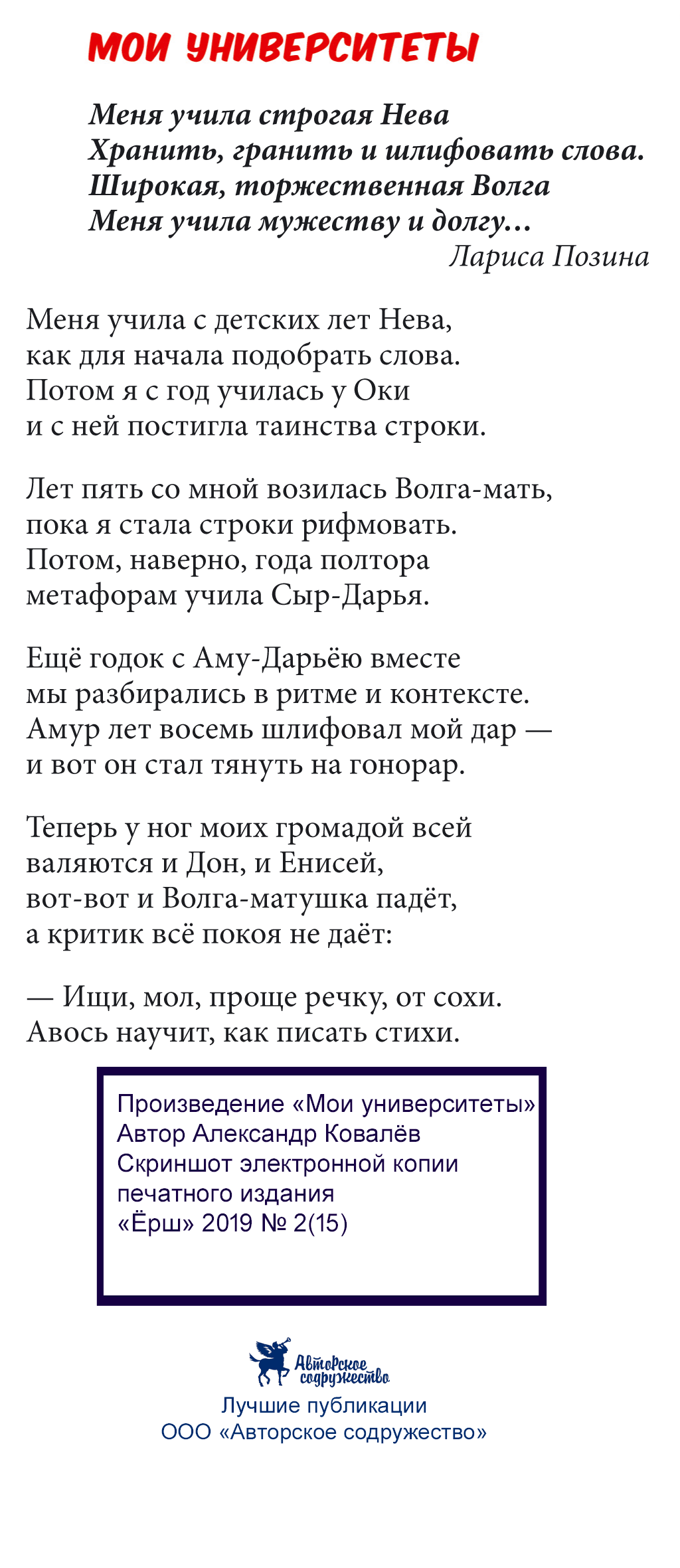 МОИ УНИВЕРСИТЕТЫ

Меня учила строгая Нева
Хранить, гранить и шлифовать слова.
Широкая, торжественная Волга
Меня учила мужеству и долгу…
Лариса Позина

Меня учила с детских лет Нева,
как для начала подобрать слова.
Потом я с год училась у Оки
и с ней постигла таинства строки.

Лет пять со мной возилась Волга-мать,
пока я стала строки рифмовать.
Потом, наверно, года полтора
метафорам учила Сыр-Дарья.

Ещё годок с Аму-Дарьёю вместе
мы разбирались в ритме и контексте.
Амур лет восемь шлифовал мой дар —
и вот он стал тянуть на гонорар.

Теперь у ног моих громадой всей
валяются и Дон, и Енисей,
вот-вот и Волга-матушка падёт,
а критик всё покоя не даёт:

— Ищи, мол, проще речку, от сохи.
Авось научит, как писать стихи.

Произведение «Мои университеты»
Автор Александр Ковалёв
Скриншот электронной копии
печатного издания
«Ёрш» 2019 № 2(15)

Авторское содружество
Лучшие публикации
ООО «Авторское содружество»